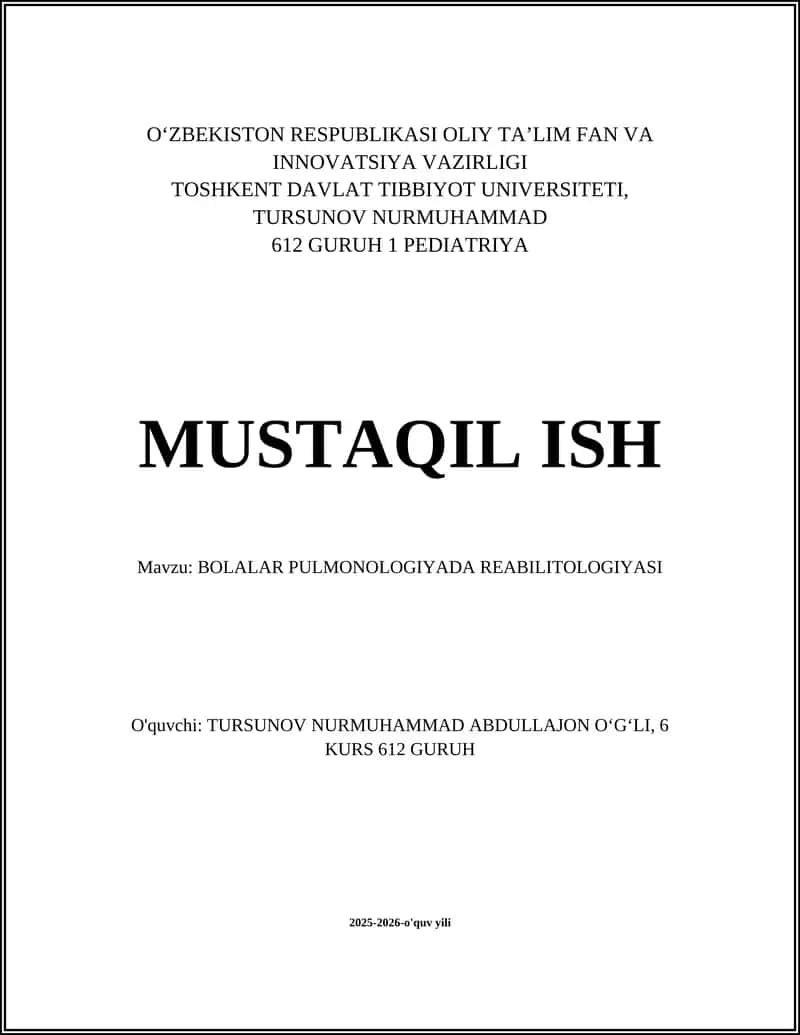 O‘ZBEKISTON RESPUBLIKASI OLIY TA’LIM FAN VA INNOVATSIYA VAZIRLIGI
TOSHKENT DAVLAT TIBBIYOT UNIVERSITETI,
TURSUNOV NURMUHAMMAD
612 GURUH 1 PEDIATRIYA

MUSTAQIL ISH

Mavzu: BOLALAR PULMONOLOGIYADA REABILITOLOGIYASI

O'quvchi: TURSUNOV NURMUHAMMAD ABDULLAJON O‘G‘LI, 6 KURS 612 GURUH

2025-2026-o'quv yili